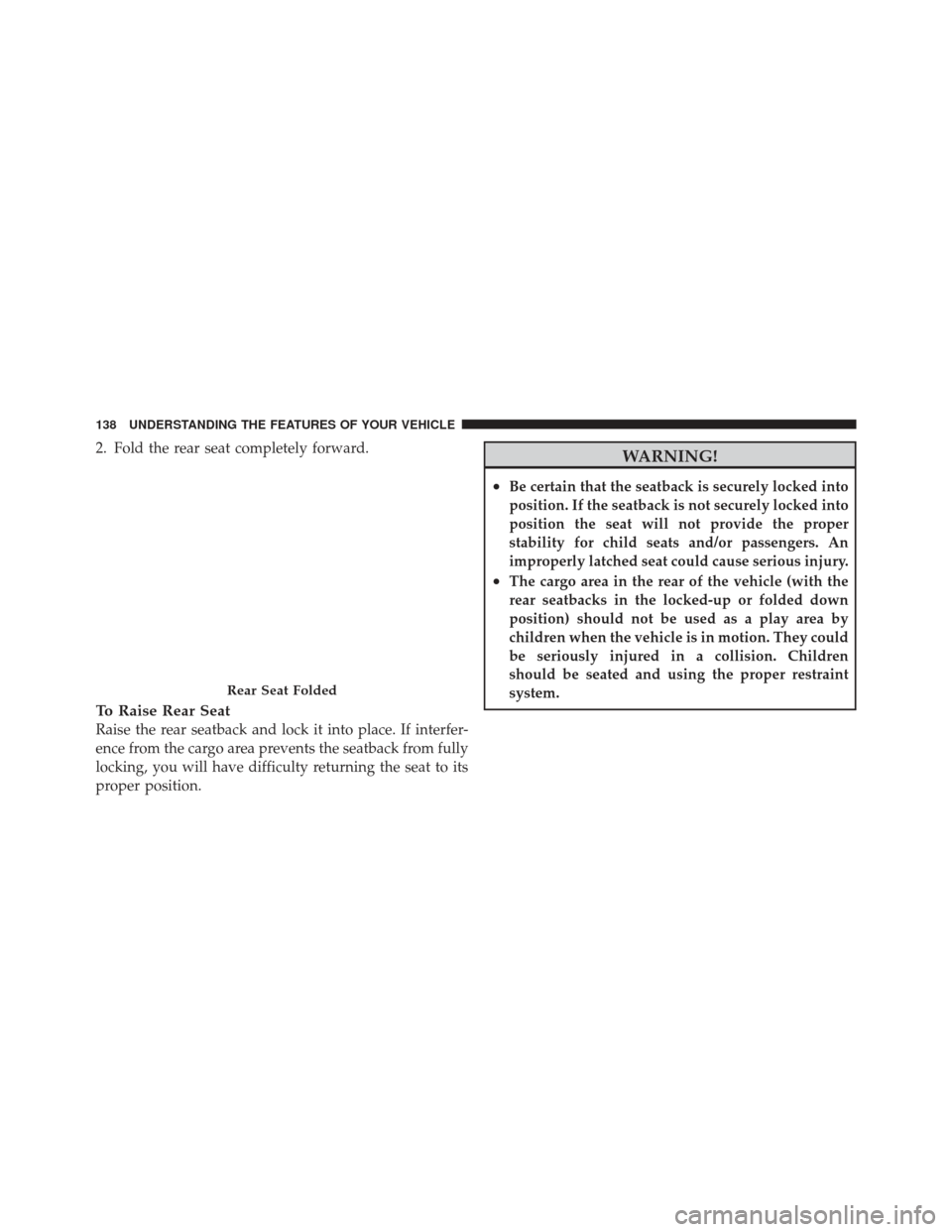 138 UNDERSTANDING THE FEATURES OF YOUR VEHICLE

2. Fold the rear seat completely forward.

Rear Seat Folded

To Raise Rear Seat

Raise the rear seatback and lock it into place. If interference from the cargo area prevents the seatback from fully locking, you will have difficulty returning the seat to its proper position.

WARNING!

• Be certain that the seatback is securely locked into position. If the seatback is not securely locked into position the seat will not provide the proper stability for child seats and/or passengers. An improperly latched seat could cause serious injury.

• The cargo area in the rear of the vehicle (with the rear seatbacks in the locked-up or folded down position) should not be used as a play area by children when the vehicle is in motion. They could be seriously injured in a collision. Children should be seated and using the proper restraint system.

carmanualsonline.info